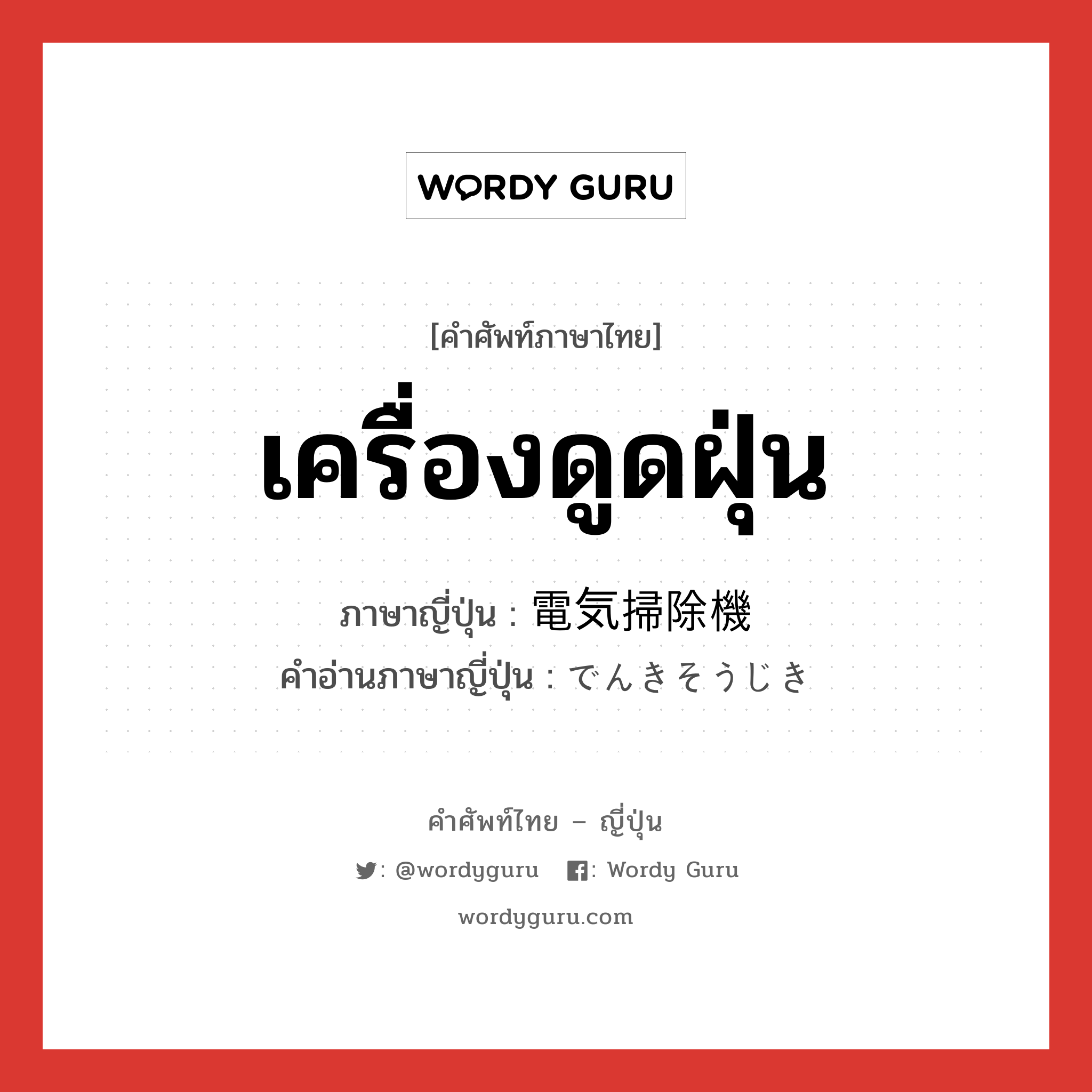 WORDY GURU

[คำศัพท์ภาษาไทย]

เครื่องดูดฝุ่น

ภาษาญี่ปุ่น : 電気掃除機

คำอ่านภาษาญี่ปุ่น : でんきそうじき

คำศัพท์ไทย – ญี่ปุ่น

: @wordyguru : Wordy Guru

wordyguru.com